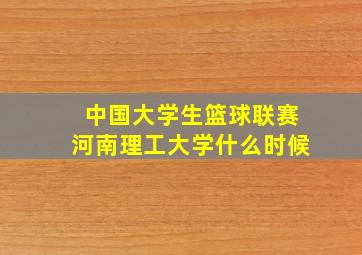 中国大学生篮球联赛
河南理工大学什么时候